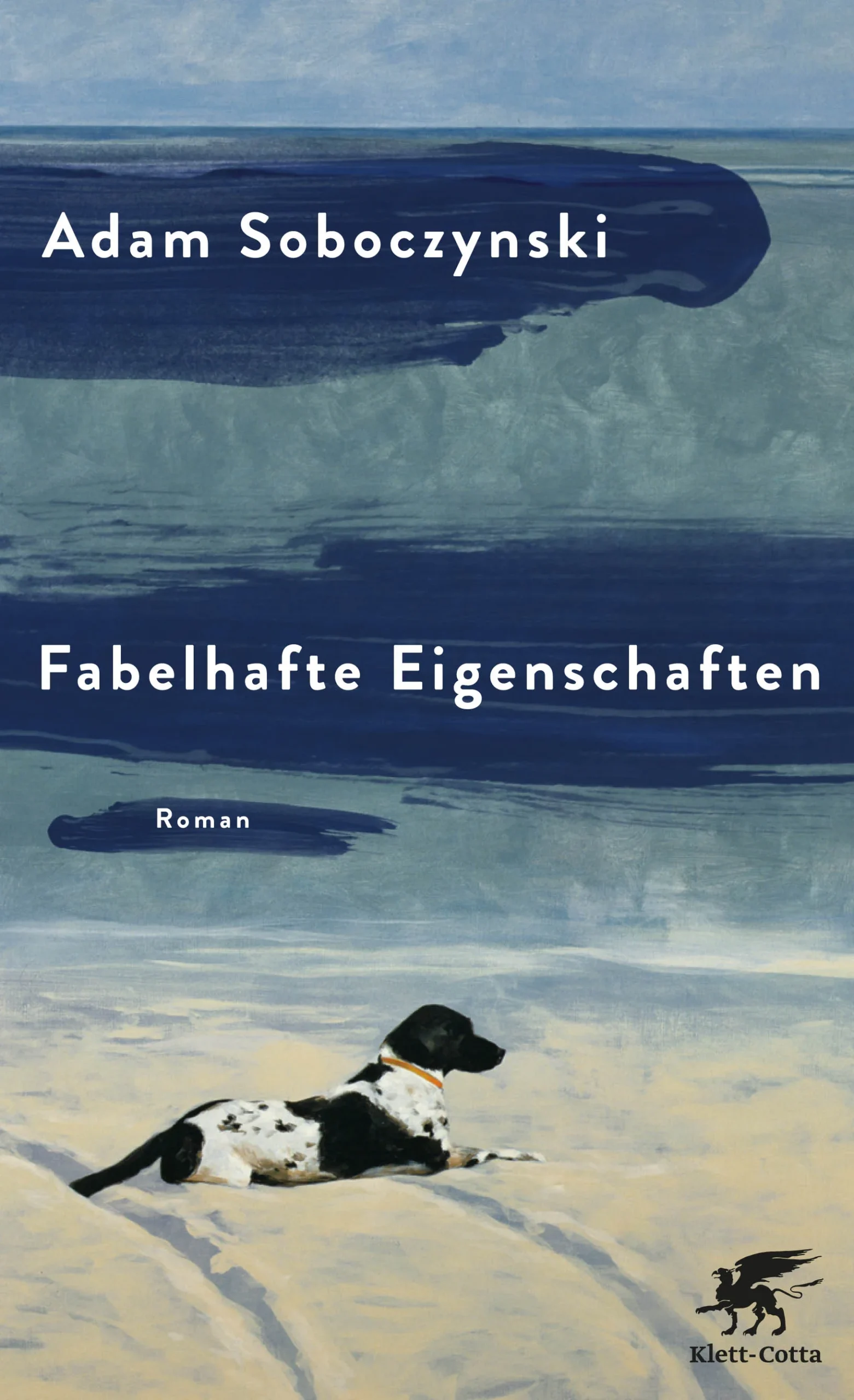 Adam Soboczynski

Fabelhafte Eigenschaften

Roman

Klett-Cotta